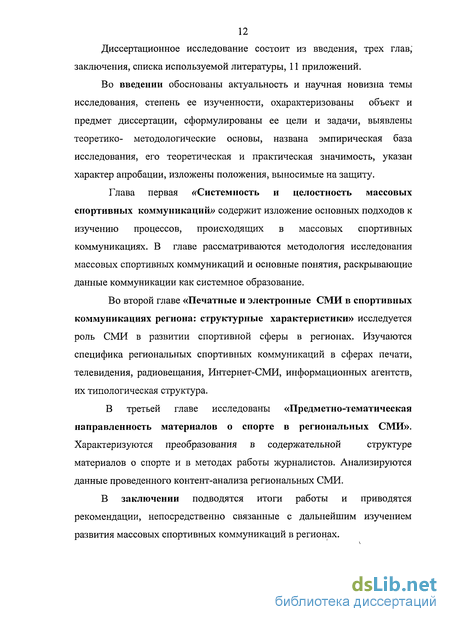 12

Диссертационное исследование состоит из введения, трех глав, заключения, списка используемой литературы, 11 приложений.

Во введении обоснованы актуальность и научная новизна темы исследования, степень ее изученности, охарактеризованы объект и предмет диссертации, сформулированы ее цели и задачи, выявлены теоретико- методологические основы, названа эмпирическая база исследования, его теоретическая и практическая значимость, указан характер апробации, изложены положения, выносимые на защиту.

Глава первая «Системность и целостность массовых спортивных коммуникаций» содержит изложение основных подходов к изучению процессов, происходящих в массовых спортивных коммуникациях. В главе рассматриваются методология исследования массовых спортивных коммуникаций и основные понятия, раскрывающие данные коммуникации как системное образование.

Во второй главе «Печатные и электронные СМИ в спортивных коммуникациях региона: структурные характеристики» исследуется роль СМИ в развитии спортивной сферы в регионах. Изучаются специфика региональных спортивных коммуникаций в сферах печати, телевидения, радиовещания, Интернет-СМИ, информационных агентств, их типологическая структура.

В третьей главе исследованы «Предметно-тематическая направленность материалов о спорте в региональных СМИ». Характеризуются преобразования в содержательной структуре материалов о спорте и в методах работы журналистов. Анализируются данные проведенного контент-анализа региональных СМИ.

В заключении подводятся итоги работы и приводятся рекомендации, непосредственно связанные с дальнейшим изучением развития массовых спортивных коммуникаций в регионах.

dsLib.net
библиотека диссертаций